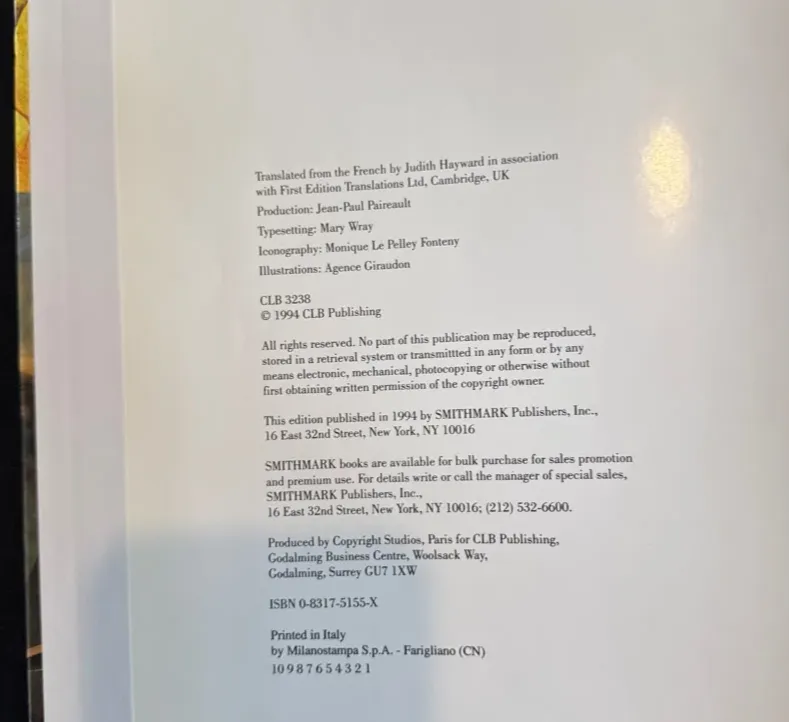 Translated from the French by Judith Hayward in association with First Edition Translations Ltd, Cambridge, UK

Production: Jean-Paul Paireault

Typesetting: Mary Wray

Iconography: Monique Le Pelley Fonteny

Illustrations: Agence Giraudon

CLB 3238
© 1994 CLB Publishing

All rights reserved. No part of this publication may be reproduced, stored in a retrieval system or transmittted in any form or by any means electronic, mechanical, photocopying or otherwise without first obtaining written permission of the copyright owner.

This edition published in 1994 by SMITHMARK Publishers, Inc., 16 East 32nd Street, New York, NY 10016

SMITHMARK books are available for bulk purchase for sales promotion and premium use. For details write or call the manager of special sales, SMITHMARK Publishers, Inc.,
16 East 32nd Street, New York, NY 10016; (212) 532-6600.

Produced by Copyright Studios, Paris for CLB Publishing,
Godalming Business Centre, Woolsack Way,
Godalming, Surrey GU7 1XW

ISBN 0-8317-5155-X

Printed in Italy
by Milanostampa S.p.A. - Farigliano (CN)
10 9 8 7 6 5 4 3 2 1